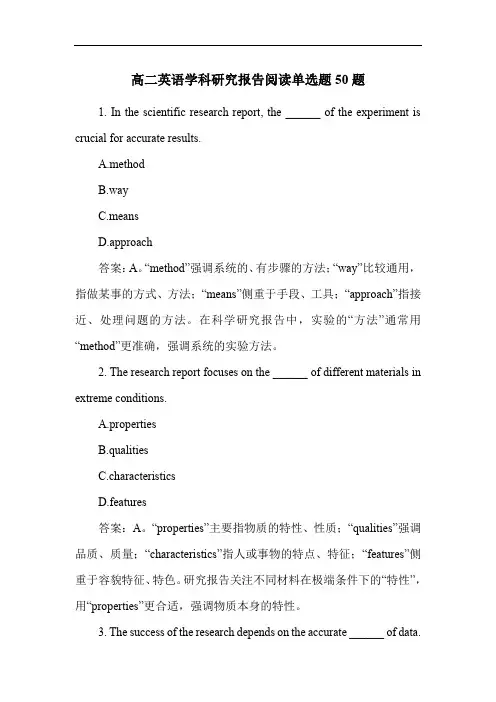 高二英语学科研究报告阅读单选题 50 题

1. In the scientific research report, the ______ of the experiment is crucial for accurate results.

A.method

B.way

C.means

D.approach

答案：A。“method”强调系统的、有步骤的方法；“way”比较通用，指做某事的方式、方法；“means”侧重于手段、工具；“approach”指接近、处理问题的方法。在科学研究报告中，实验的“方法”通常用“method”更准确，强调系统的实验方法。

2. The research report focuses on the ______ of different materials in extreme conditions.

A.properties

B.qualities

C.characteristics

D.features

答案：A。“properties”主要指物质的特性、性质；“qualities”强调品质、质量；“characteristics”指人或事物的特点、特征；“features”侧重于容貌特征、特色。研究报告关注不同材料在极端条件下的“特性”，用“properties”更合适，强调物质本身的特性。

3. The success of the research depends on the accurate ______ of data.